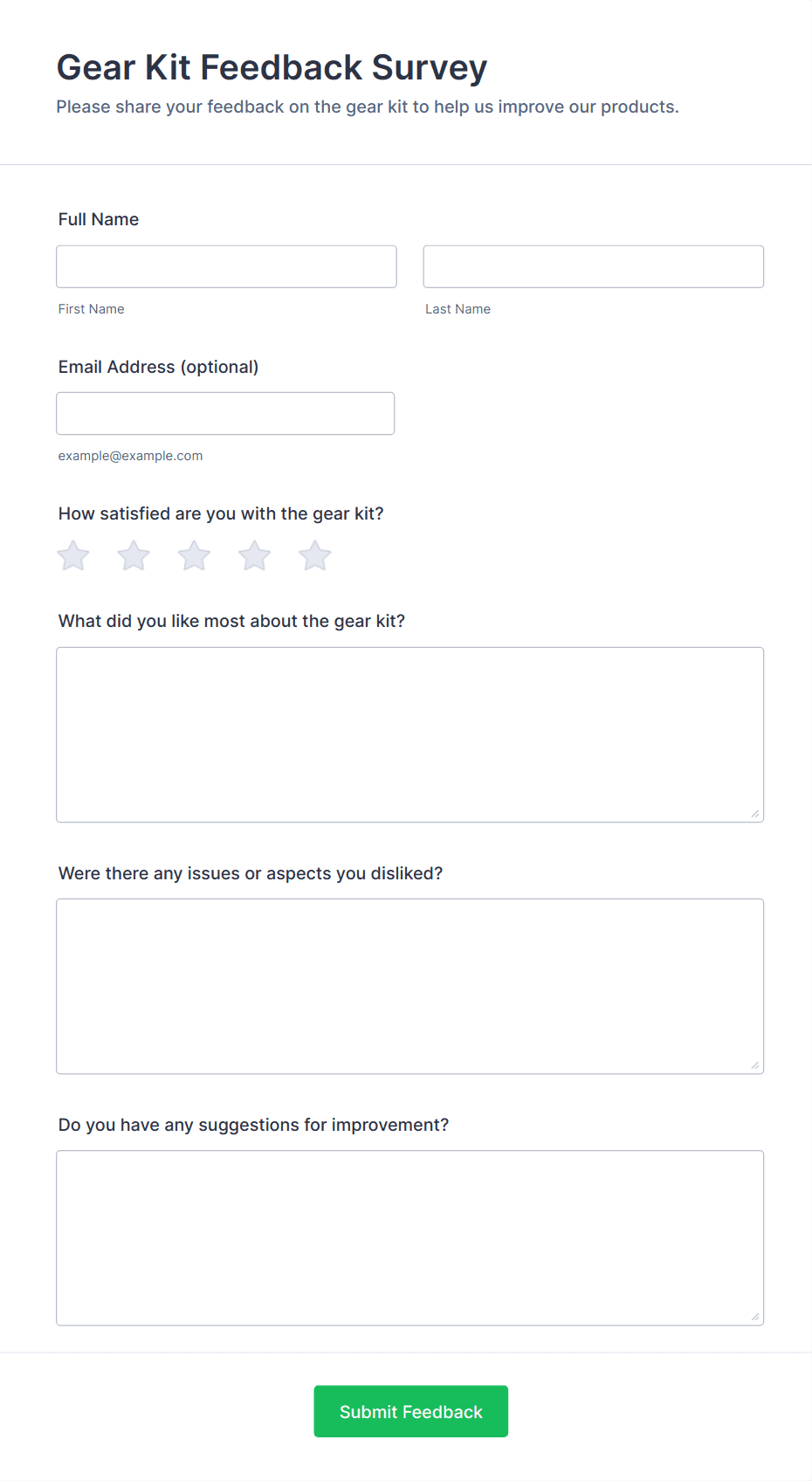 Gear Kit Feedback Survey

Please share your feedback on the gear kit to help us improve our products.

Full Name

First Name

Last Name

Email Address (optional)

example@example.com

How satisfied are you with the gear kit?

What did you like most about the gear kit?

Were there any issues or aspects you disliked?

Do you have any suggestions for improvement?

Submit Feedback